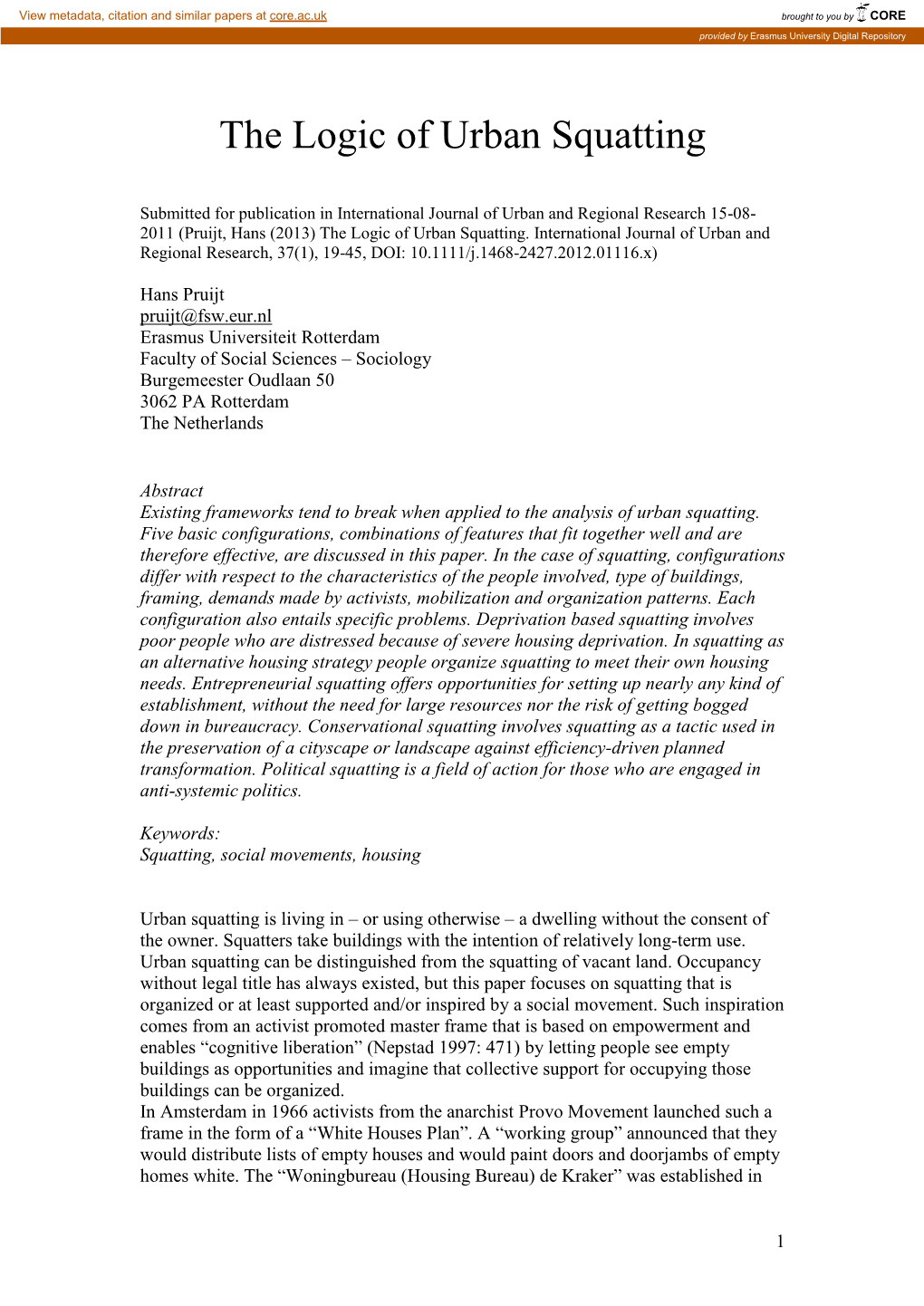 View metadata, citation and similar papers at core.ac.uk

brought to you by CORE

provided by Erasmus University Digital Repository

The Logic of Urban Squatting

Submitted for publication in International Journal of Urban and Regional Research 15-08-2011 (Pruijt, Hans (2013) The Logic of Urban Squatting. International Journal of Urban and Regional Research, 37(1), 19-45, DOI: 10.1111/j.1468-2427.2012.01116.x)

Hans Pruijt
pruijt@fsw.eur.nl
Erasmus Universiteit Rotterdam
Faculty of Social Sciences – Sociology
Burgemeester Oudlaan 50
3062 PA Rotterdam
The Netherlands

Abstract
Existing frameworks tend to break when applied to the analysis of urban squatting. Five basic configurations, combinations of features that fit together well and are therefore effective, are discussed in this paper. In the case of squatting, configurations differ with respect to the characteristics of the people involved, type of buildings, framing, demands made by activists, mobilization and organization patterns. Each configuration also entails specific problems. Deprivation based squatting involves poor people who are distressed because of severe housing deprivation. In squatting as an alternative housing strategy people organize squatting to meet their own housing needs. Entrepreneurial squatting offers opportunities for setting up nearly any kind of establishment, without the need for large resources nor the risk of getting bogged down in bureaucracy. Conservational squatting involves squatting as a tactic used in the preservation of a cityscape or landscape against efficiency-driven planned transformation. Political squatting is a field of action for those who are engaged in anti-systemic politics.

Keywords:
Squatting, social movements, housing

Urban squatting is living in – or using otherwise – a dwelling without the consent of the owner. Squatters take buildings with the intention of relatively long-term use. Urban squatting can be distinguished from the squatting of vacant land. Occupancy without legal title has always existed, but this paper focuses on squatting that is organized or at least supported and/or inspired by a social movement. Such inspiration comes from an activist promoted master frame that is based on empowerment and enables “cognitive liberation” (Nepstad 1997: 471) by letting people see empty buildings as opportunities and imagine that collective support for occupying those buildings can be organized.
In Amsterdam in 1966 activists from the anarchist Provo Movement launched such a frame in the form of a “White Houses Plan”. A “working group” announced that they would distribute lists of empty houses and would paint doors and doorjambs of empty homes white. The “Woningbureau (Housing Bureau) de Kraker” was established in

1